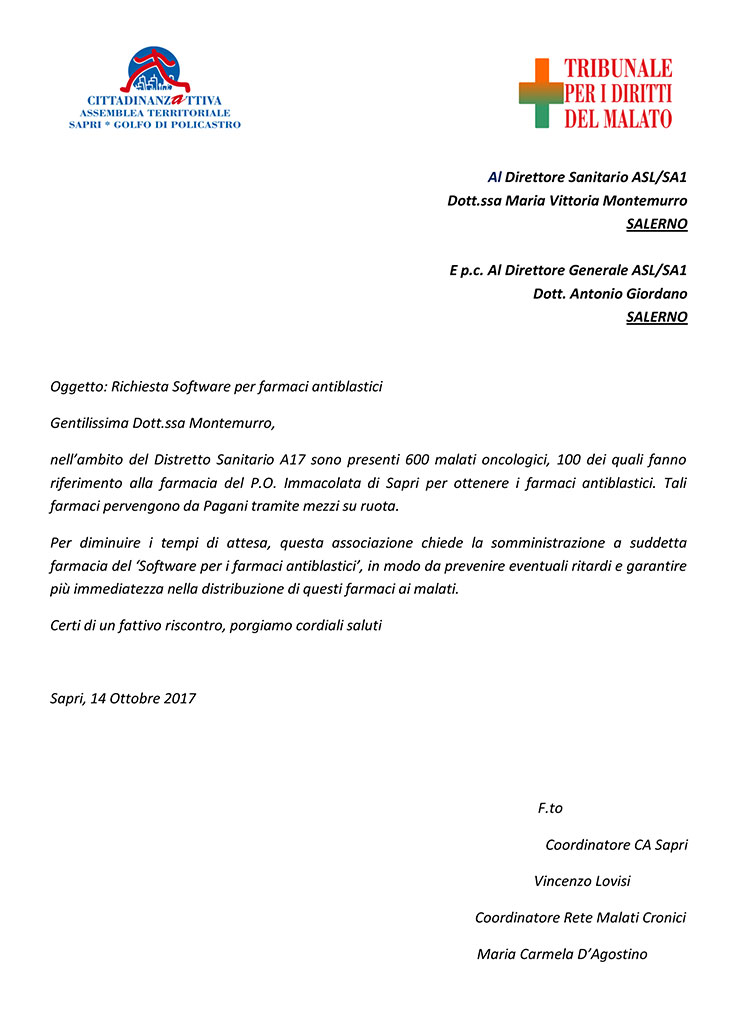 CITTADINANZATTIVA
ASSEMBLEA TERRITORIALE
SAPRI * GOLFO DI POLICASTRO

TRIBUNALE
PER I DIRITTI
DEL MALATO

Al Direttore Sanitario ASL/SA1
Dott.ssa Maria Vittoria Montemurro
SALERNO

E p.c. Al Direttore Generale ASL/SA1
Dott. Antonio Giordano
SALERNO

Oggetto: Richiesta Software per farmaci antiblastici

Gentilissima Dott.ssa Montemurro,

nell'ambito del Distretto Sanitario A17 sono presenti 600 malati oncologici, 100 dei quali fanno riferimento alla farmacia del P.O. Immacolata di Sapri per ottenere i farmaci antiblastici. Tali farmaci pervengono da Pagani tramite mezzi su ruota.

Per diminuire i tempi di attesa, questa associazione chiede la somministrazione a suddetta farmacia del 'Software per i farmaci antiblastici', in modo da prevenire eventuali ritardi e garantire più immediatezza nella distribuzione di questi farmaci ai malati.

Certi di un fattivo riscontro, porgiamo cordiali saluti

Sapri, 14 Ottobre 2017

F.to

Coordinatore CA Sapri

Vincenzo Lovisi

Coordinatore Rete Malati Cronici

Maria Carmela D'Agostino